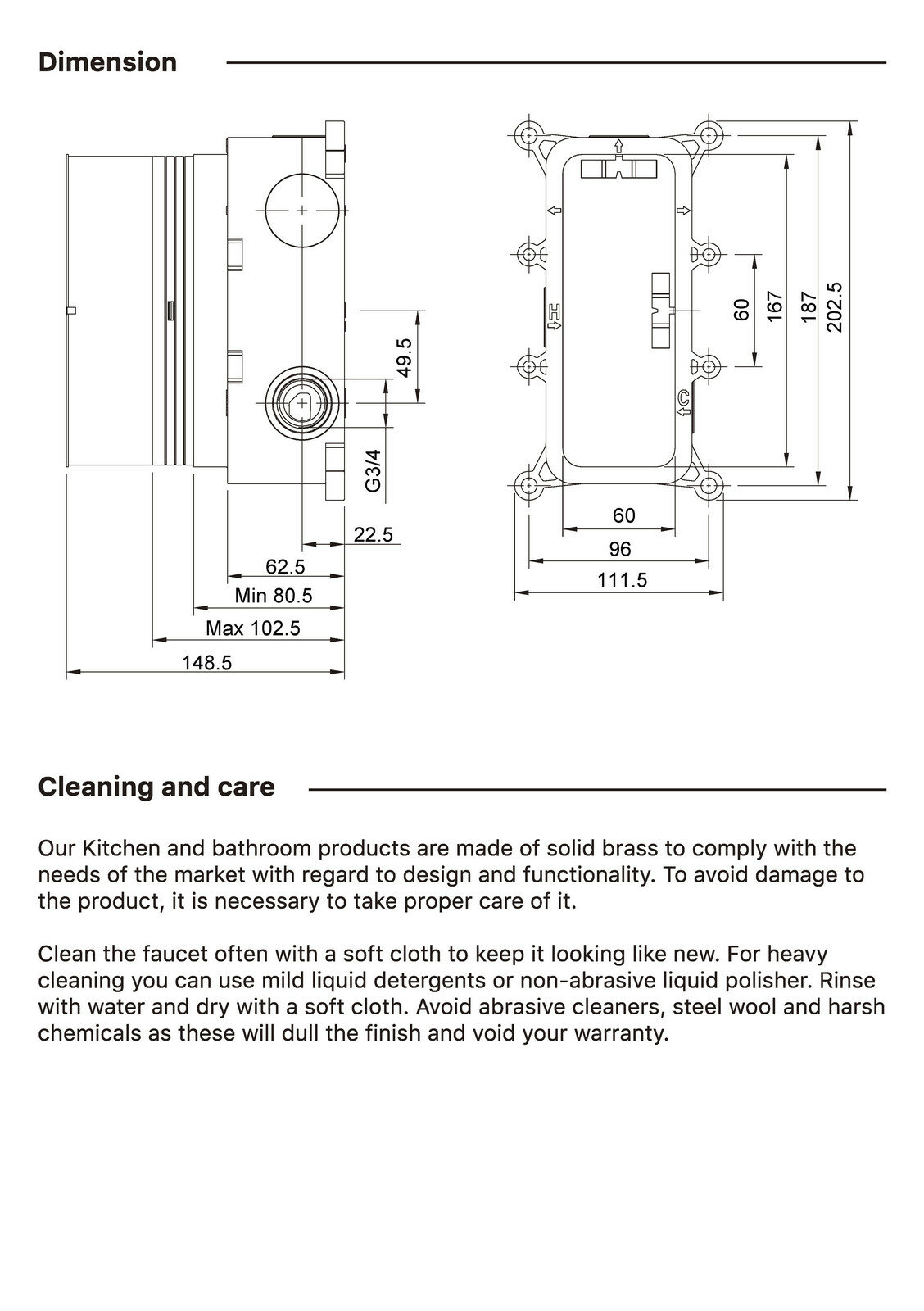 Dimension

49.5
G3/4
22.5
62.5
Min 80.5
Max 102.5
148.5

H
C
60
167
187
202.5
60
96
111.5

Cleaning and care

Our Kitchen and bathroom products are made of solid brass to comply with the needs of the market with regard to design and functionality. To avoid damage to the product, it is necessary to take proper care of it.

Clean the faucet often with a soft cloth to keep it looking like new. For heavy cleaning you can use mild liquid detergents or non-abrasive liquid polisher. Rinse with water and dry with a soft cloth. Avoid abrasive cleaners, steel wool and harsh chemicals as these will dull the finish and void your warranty.